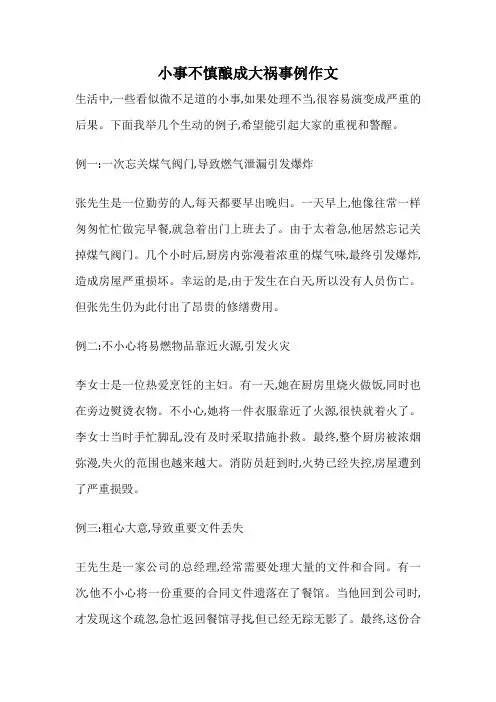 小事不慎酿成大祸事例作文

生活中,一些看似微不足道的小事,如果处理不当,很容易演变成严重的后果。下面我举几个生动的例子,希望能引起大家的重视和警醒。

例一:一次忘关煤气阀门,导致燃气泄漏引发爆炸

张先生是一位勤劳的人,每天都要早出晚归。一天早上,他像往常一样匆匆忙忙做完早餐,就急着出门上班去了。由于太着急,他居然忘记关掉煤气阀门。几个小时后,厨房内弥漫着浓重的煤气味,最终引发爆炸,造成房屋严重损坏。幸运的是,由于发生在白天,所以没有人员伤亡。但张先生仍为此付出了昂贵的修缮费用。

例二:不小心将易燃物品靠近火源,引发火灾

李女士是一位热爱烹饪的主妇。有一天,她在厨房里烧火做饭,同时也在旁边熨烫衣物。不小心,她将一件衣服靠近了火源,很快就着火了。李女士当时手忙脚乱,没有及时采取措施扑救。最终,整个厨房被浓烟弥漫,失火的范围也越来越大。消防员赶到时,火势已经失控,房屋遭到了严重损毁。

例三:粗心大意,导致重要文件丢失

王先生是一家公司的总经理,经常需要处理大量的文件和合同。有一次,他不小心将一份重要的合同文件遗落在了餐馆。当他回到公司时,才发现这个疏忽,急忙返回餐馆寻找,但已经无踪无影了。最终,这份合